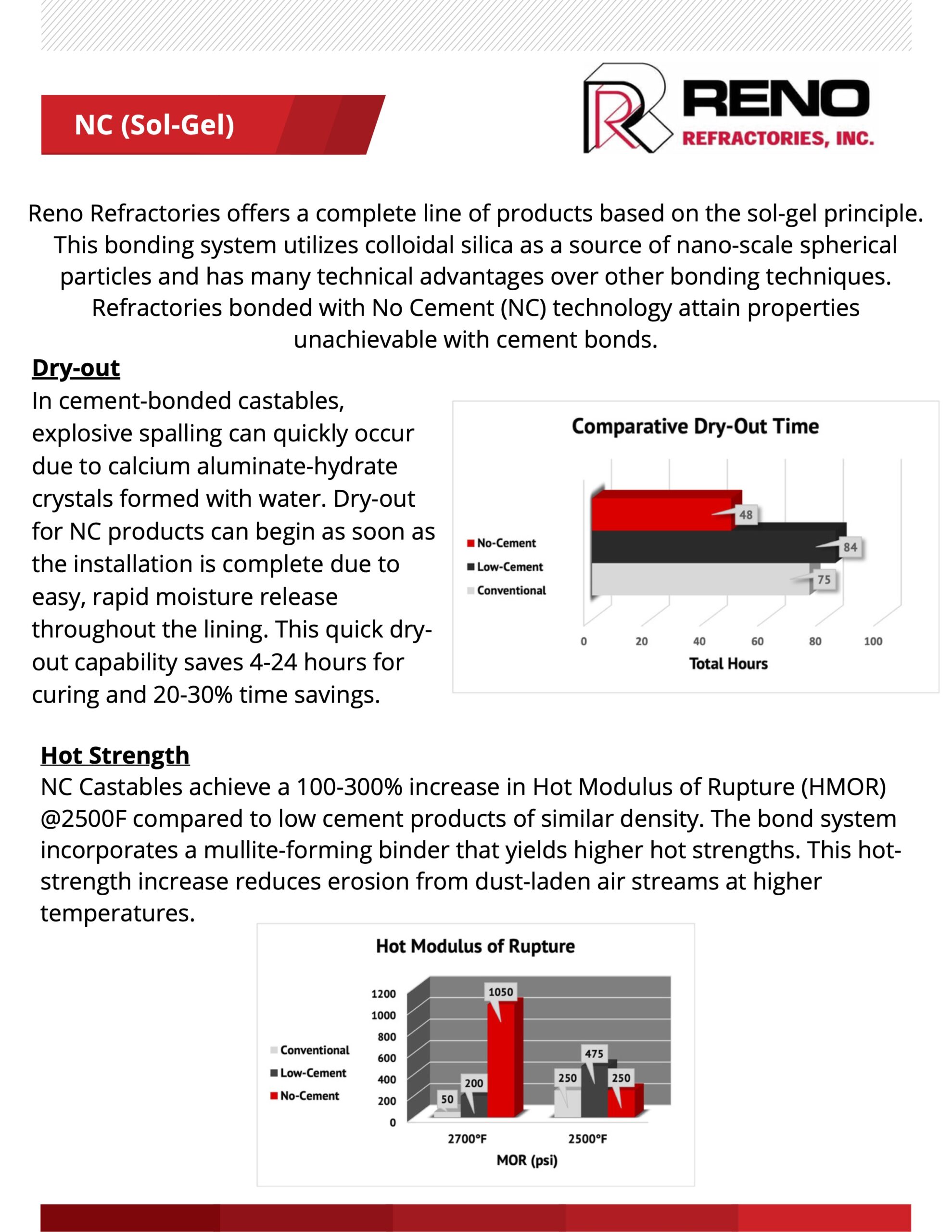 NC (Sol-Gel)

RENO
REFRACTORIES, INC.

Reno Refractories offers a complete line of products based on the sol-gel principle. This bonding system utilizes colloidal silica as a source of nano-scale spherical particles and has many technical advantages over other bonding techniques. Refractories bonded with No Cement (NC) technology attain properties unachievable with cement bonds.

Dry-out

In cement-bonded castables, explosive spalling can quickly occur due to calcium aluminate-hydrate crystals formed with water. Dry-out for NC products can begin as soon as the installation is complete due to easy, rapid moisture release throughout the lining. This quick dry-out capability saves 4-24 hours for curing and 20-30% time savings.

Comparative Dry-Out Time

No-Cement
Low-Cement
Conventional

48
84
75

0 20 40 60 80 100
Total Hours

Hot Strength

NC Castables achieve a 100-300% increase in Hot Modulus of Rupture (HMOR) @2500F compared to low cement products of similar density. The bond system incorporates a mullite-forming binder that yields higher hot strengths. This hot-strength increase reduces erosion from dust-laden air streams at higher temperatures.

Hot Modulus of Rupture

Conventional
Low-Cement
No-Cement

1200
1000
800
600
400
200
0

50
200
1050
250
475
250

2700°F
2500°F
MOR (psi)